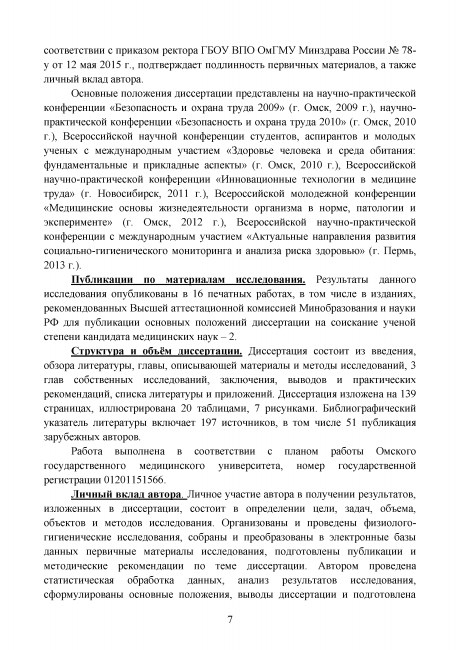 соответствии с приказом ректора ГБОУ ВПО ОмГМУ Минздрава России № 78-у от 12 мая 2015 г., подтверждает подлинность первичных материалов, а также личный вклад автора.

Основные положения диссертации представлены на научно-практической конференции «Безопасность и охрана труда 2009» (г. Омск, 2009 г.), научно-практической конференции «Безопасность и охрана труда 2010» (г. Омск, 2010 г.), Всероссийской научной конференции студентов, аспирантов и молодых ученых с международным участием «Здоровье человека и среда обитания: фундаментальные и прикладные аспекты» (г. Омск, 2010 г.), Всероссийской научно-практической конференции «Инновационные технологии в медицине труда» (г. Новосибирск, 2011 г.), Всероссийской молодежной конференции «Медицинские основы жизнедеятельности организма в норме, патологии и эксперименте» (г. Омск, 2012 г.), Всероссийской научно-практической конференции с международным участием «Актуальные направления развития социально-гигиенического мониторинга и анализа риска здоровью» (г. Пермь, 2013 г.).

Публикации по материалам исследования. Результаты данного исследования опубликованы в 16 печатных работах, в том числе в изданиях, рекомендованных Высшей аттестационной комиссией Минобразования и науки РФ для публикации основных положений диссертации на соискание ученой степени кандидата медицинских наук – 2.

Структура и объём диссертации. Диссертация состоит из введения, обзора литературы, главы, описывающей материалы и методы исследований, 3 глав собственных исследований, заключения, выводов и практических рекомендаций, списка литературы и приложений. Диссертация изложена на 139 страницах, иллюстрирована 20 таблицами, 7 рисунками. Библиографический указатель литературы включает 197 источников, в том числе 51 публикация зарубежных авторов.

Работа выполнена в соответствии с планом работы Омского государственного медицинского университета, номер государственной регистрации 01201151566.

Личный вклад автора. Личное участие автора в получении результатов, изложенных в диссертации, состоит в определении цели, задач, объема, объектов и методов исследования. Организованы и проведены физиолого-гигиенические исследования, собраны и преобразованы в электронные базы данных первичные материалы исследования, подготовлены публикации и методические рекомендации по теме диссертации. Автором проведена статистическая обработка данных, анализ результатов исследования, сформулированы основные положения, выводы диссертации и подготовлена

7